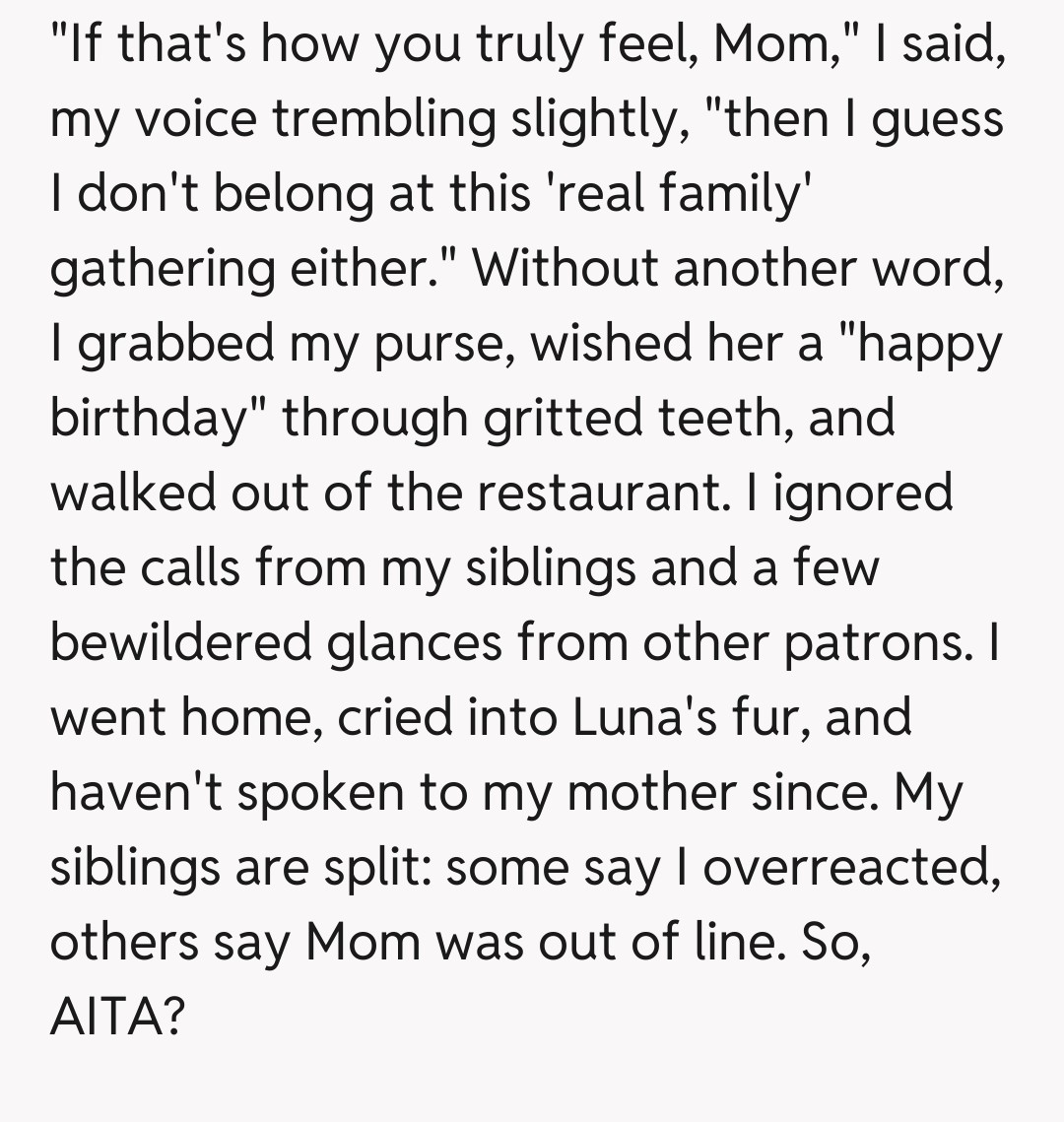 "If that's how you truly feel, Mom," I said, my voice trembling slightly, "then I guess I don't belong at this 'real family' gathering either." Without another word, I grabbed my purse, wished her a "happy birthday" through gritted teeth, and walked out of the restaurant. I ignored the calls from my siblings and a few bewildered glances from other patrons. I went home, cried into Luna's fur, and haven't spoken to my mother since. My siblings are split: some say I overreacted, others say Mom was out of line. So, AITA?